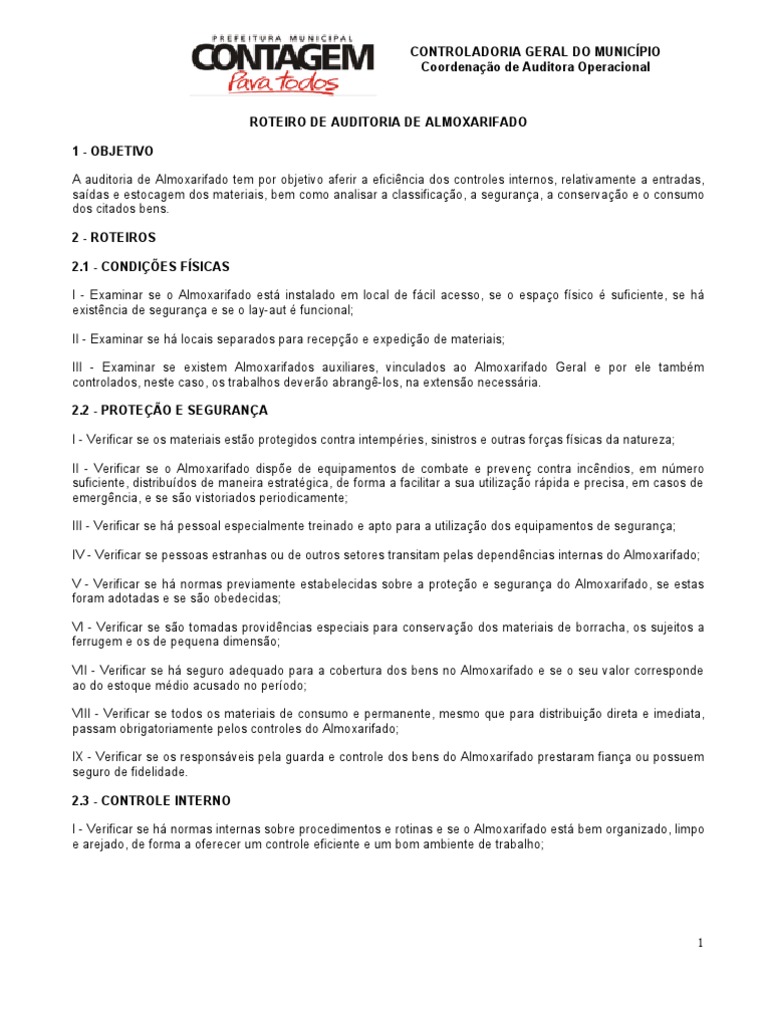 PREFEITURA MUNICIPAL
CONTAGEM
Para todos

CONTROLADORIA GERAL DO MUNICÍPIO
Coordenação de Auditora Operacional

ROTEIRO DE AUDITORIA DE ALMOXARIFADO

1 - OBJETIVO

A auditoria de Almoxarifado tem por objetivo aferir a eficiência dos controles internos, relativamente a entradas, saídas e estocagem dos materiais, bem como analisar a classificação, a segurança, a conservação e o consumo dos citados bens.

2 - ROTEIROS

2.1 - CONDIÇÕES FÍSICAS

I - Examinar se o Almoxarifado está instalado em local de fácil acesso, se o espaço físico é suficiente, se há existência de segurança e se o lay-aut é funcional;

II - Examinar se há locais separados para recepção e expedição de materiais;

III - Examinar se existem Almoxarifados auxiliares, vinculados ao Almoxarifado Geral e por ele também controlados, neste caso, os trabalhos deverão abrangê-los, na extensão necessária.

2.2 - PROTEÇÃO E SEGURANÇA

I - Verificar se os materiais estão protegidos contra intempéries, sinistros e outras forças físicas da natureza;

II - Verificar se o Almoxarifado dispõe de equipamentos de combate e prevenç contra incêndios, em número suficiente, distribuídos de maneira estratégica, de forma a facilitar a sua utilização rápida e precisa, em casos de emergência, e se são vistoriados periodicamente;

III - Verificar se há pessoal especialmente treinado e apto para a utilização dos equipamentos de segurança;

IV - Verificar se pessoas estranhas ou de outros setores transitam pelas dependências internas do Almoxarifado;

V - Verificar se há normas previamente estabelecidas sobre a proteção e segurança do Almoxarifado, se estas foram adotadas e se são obedecidas;

VI - Verificar se são tomadas providências especiais para conservação dos materiais de borracha, os sujeitos a ferrugem e os de pequena dimensão;

VII - Verificar se há seguro adequado para a cobertura dos bens no Almoxarifado e se o seu valor corresponde ao do estoque médio acusado no período;

VIII - Verificar se todos os materiais de consumo e permanente, mesmo que para distribuição direta e imediata, passam obrigatoriamente pelos controles do Almoxarifado;

IX - Verificar se os responsáveis pela guarda e controle dos bens do Almoxarifado prestaram fiança ou possuem seguro de fidelidade.

2.3 - CONTROLE INTERNO

I - Verificar se há normas internas sobre procedimentos e rotinas e se o Almoxarifado está bem organizado, limpo e arejado, de forma a oferecer um controle eficiente e um bom ambiente de trabalho;

1